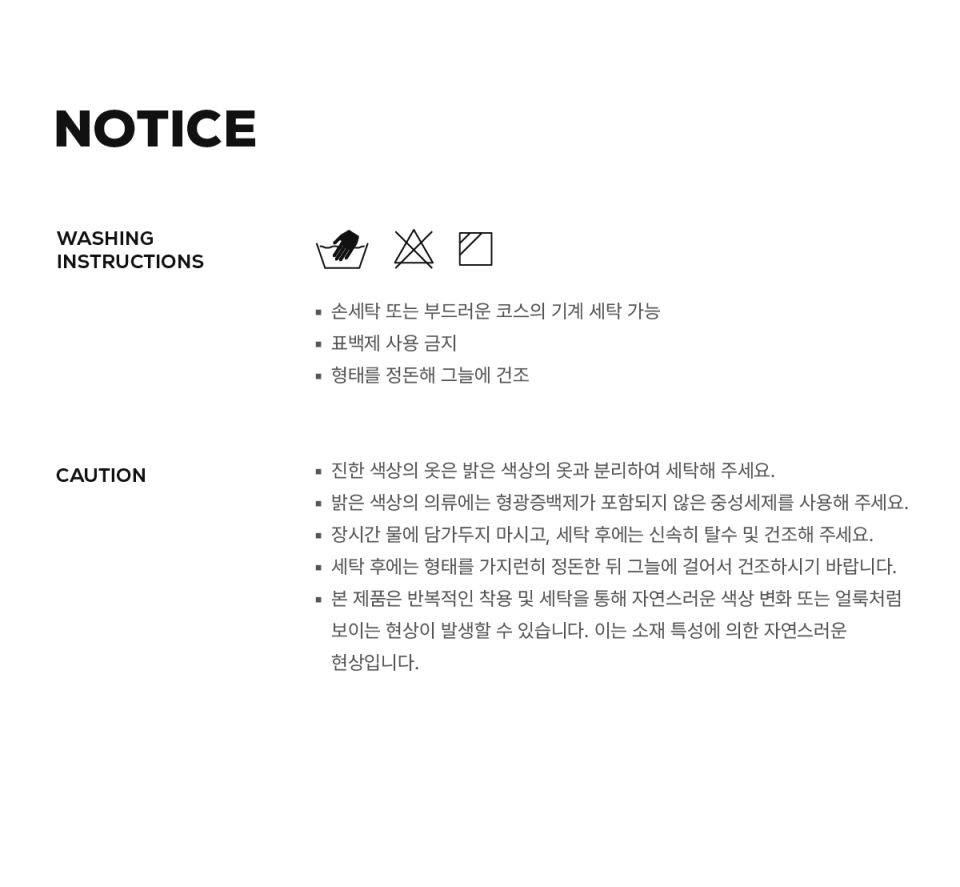 NOTICE

WASHING
INSTRUCTIONS

• 손세탁 또는 부드러운 코스의 기계 세탁 가능
• 표백제 사용 금지
• 형태를 정돈해 그늘에 건조

CAUTION

• 진한 색상의 옷은 밝은 색상의 옷과 분리하여 세탁해 주세요.
• 밝은 색상의 의류에는 형광증백제가 포함되지 않은 중성세제를 사용해 주세요.
• 장시간 물에 담가두지 마시고, 세탁 후에는 신속히 탈수 및 건조해 주세요.
• 세탁 후에는 형태를 가지런히 정돈한 뒤 그늘에 걸어서 건조하시기 바랍니다.
• 본 제품은 반복적인 착용 및 세탁을 통해 자연스러운 색상 변화 또는 얼룩처럼 보이는 현상이 발생할 수 있습니다. 이는 소재 특성에 의한 자연스러운 현상입니다.